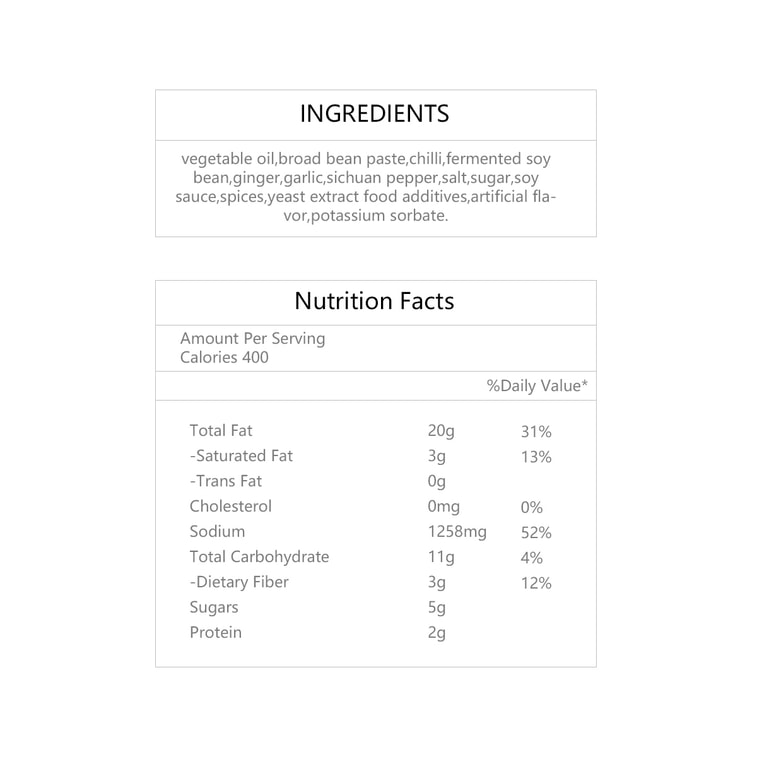 INGREDIENTS

vegetable oil,broad bean paste,chilli,fermented soy bean,ginger,garlic,sichuan pepper,salt,sugar,soy sauce,spices,yeast extract food additives,artificial flavor,potassium sorbate.

Nutrition Facts

Amount Per Serving
Calories 400

%Daily Value*

| | | |
|---|---|---|
| Total Fat | 20g | 31% |
| -Saturated Fat | 3g | 13% |
| -Trans Fat | 0g | |
| Cholesterol | 0mg | 0% |
| Sodium | 1258mg | 52% |
| Total Carbohydrate | 11g | 4% |
| -Dietary Fiber | 3g | 12% |
| Sugars | 5g | |
| Protein | 2g | |